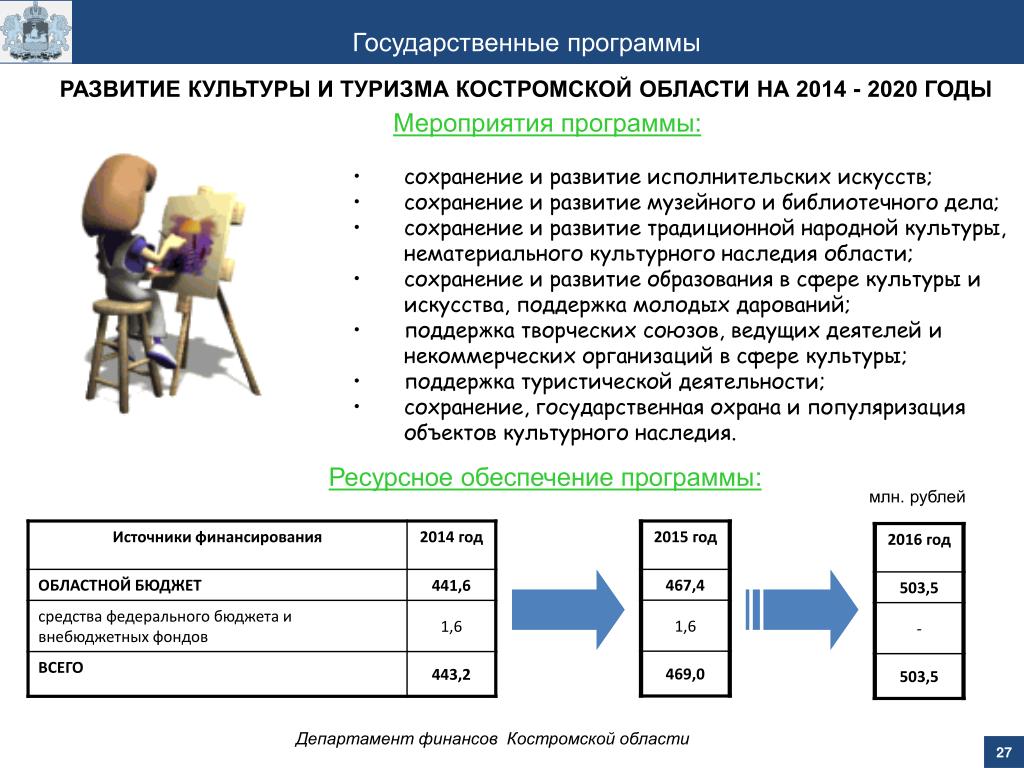 Государственные программы

РАЗВИТИЕ КУЛЬТУРЫ И ТУРИЗМА КОСТРОМСКОЙ ОБЛАСТИ НА 2014 - 2020 ГОДЫ

Мероприятия программы:

• сохранение и развитие исполнительских искусств;
• сохранение и развитие музейного и библиотечного дела;
• сохранение и развитие традиционной народной культуры, нематериального культурного наследия области;
• сохранение и развитие образования в сфере культуры и искусства, поддержка молодых дарований;
• поддержка творческих союзов, ведущих деятелей и некоммерческих организаций в сфере культуры;
• поддержка туристической деятельности;
• сохранение, государственная охрана и популяризация объектов культурного наследия.

Ресурсное обеспечение программы:

млн. рублей

| Источники финансирования | 2014 год |
|---|---|
| ОБЛАСТНОЙ БЮДЖЕТ | 441,6 |
| средства федерального бюджета и внебюджетных фондов | 1,6 |
| ВСЕГО | 443,2 |

| 2015 год |
|---|
| 467,4 |
| 1,6 |
| 469,0 |

| 2016 год |
|---|
| 503,5 |
| - |
| 503,5 |

Департамент финансов Костромской области

27